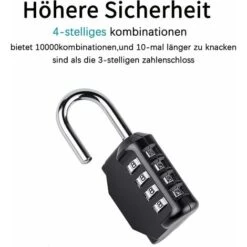 Höhere Sicherheit

4-stelliges kombinationen

bietet 10000kombinationen,und 10-mal länger zu knacken sind als die 3-stelligen zahlenschloss

8
8
8
8